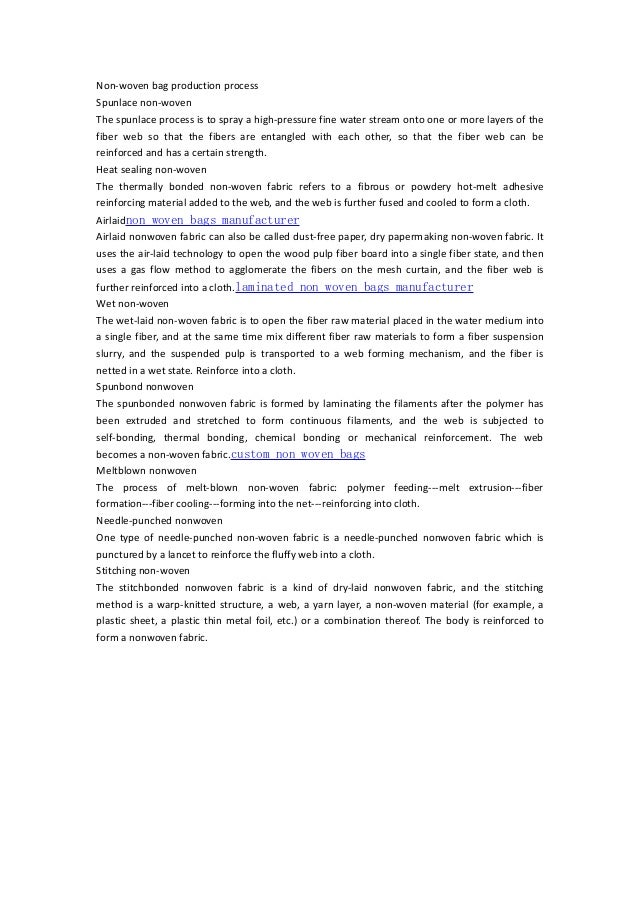 Non-woven bag production process
Spunlace non-woven
The spunlace process is to spray a high-pressure fine water stream onto one or more layers of the fiber web so that the fibers are entangled with each other, so that the fiber web can be reinforced and has a certain strength.
Heat sealing non-woven
The thermally bonded non-woven fabric refers to a fibrous or powdery hot-melt adhesive reinforcing material added to the web, and the web is further fused and cooled to form a cloth.
Airlaidnon woven bags manufacturer
Airlaid nonwoven fabric can also be called dust-free paper, dry papermaking non-woven fabric. It uses the air-laid technology to open the wood pulp fiber board into a single fiber state, and then uses a gas flow method to agglomerate the fibers on the mesh curtain, and the fiber web is further reinforced into a cloth.laminated non woven bags manufacturer
Wet non-woven
The wet-laid non-woven fabric is to open the fiber raw material placed in the water medium into a single fiber, and at the same time mix different fiber raw materials to form a fiber suspension slurry, and the suspended pulp is transported to a web forming mechanism, and the fiber is netted in a wet state. Reinforce into a cloth.
Spunbond nonwoven
The spunbonded nonwoven fabric is formed by laminating the filaments after the polymer has been extruded and stretched to form continuous filaments, and the web is subjected to self-bonding, thermal bonding, chemical bonding or mechanical reinforcement. The web becomes a non-woven fabric.custom non woven bags
Meltblown nonwoven
The process of melt-blown non-woven fabric: polymer feeding---melt extrusion---fiber formation---fiber cooling---forming into the net---reinforcing into cloth.
Needle-punched nonwoven
One type of needle-punched non-woven fabric is a needle-punched nonwoven fabric which is punctured by a lancet to reinforce the fluffy web into a cloth.
Stitching non-woven
The stitchbonded nonwoven fabric is a kind of dry-laid nonwoven fabric, and the stitching method is a warp-knitted structure, a web, a yarn layer, a non-woven material (for example, a plastic sheet, a plastic thin metal foil, etc.) or a combination thereof. The body is reinforced to form a nonwoven fabric.